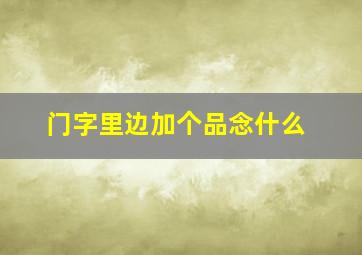 门字里边加个品念什么